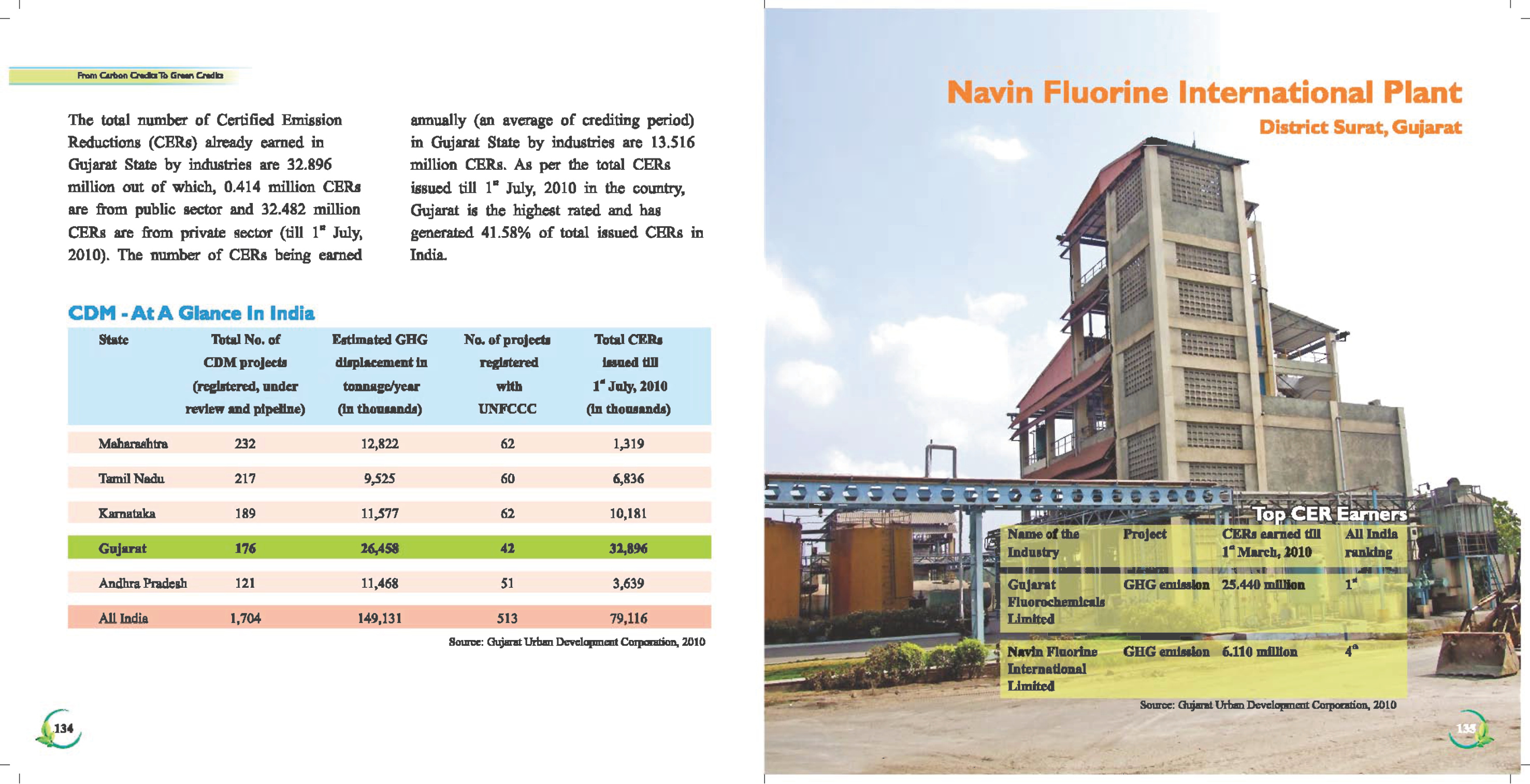 From Carbon Credits To Green Credits

The total number of Certified Emission Reductions (CERs) already earned in Gujarat State by industries are 32.896 million out of which, 0.414 million CERs are from public sector and 32.482 million CERs are from private sector (till $1^{st}$ July, 2010). The number of CERs being earned annually (an average of crediting period) in Gujarat State by industries are 13.516 million CERs. As per the total CERs issued till $1^{st}$ July, 2010 in the country, Gujarat is the highest rated and has generated 41.58% of total issued CERs in India.

CDM - At A Glance In India

| State | Total No. of CDM projects (registered, under review and pipeline) | Estimated GHG displacement in tonnage/year (in thousands) | No. of projects registered with UNFCCC | Total CERs issued till $1^{st}$ July, 2010 (in thousands) |
|---|---|---|---|---|
| Maharashtra | 232 | 12,822 | 62 | 1,319 |
| Tamil Nadu | 217 | 9,525 | 60 | 6,836 |
| Karnataka | 189 | 11,577 | 62 | 10,181 |
| Gujarat | 176 | 26,458 | 42 | 32,896 |
| Andhra Pradesh | 121 | 11,468 | 51 | 3,639 |
| All India | 1,704 | 149,131 | 513 | 79,116 |

Source: Gujarat Urban Development Corporation, 2010

134

Navin Fluorine International Plant
District Surat, Gujarat

Top CER Earners

| Name of the Industry | Project | CERs earned till $1^{st}$ March, 2010 | All India ranking |
|---|---|---|---|
| Gujarat Fluorochemicals Limited | GHG emission | 25.440 million | $1^{st}$ |
| Navin Fluorine International Limited | GHG emission | 6.110 million | $4^{th}$ |

Source: Gujarat Urban Development Corporation, 2010

135